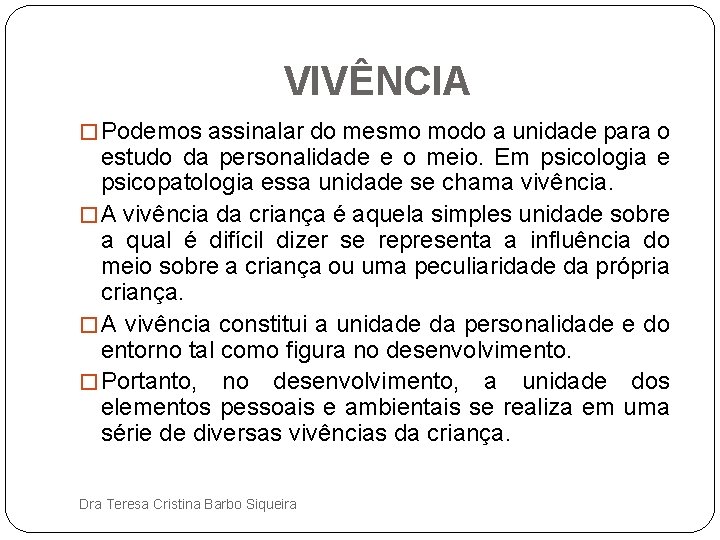 VIVÊNCIA

□ Podemos assinalar do mesmo modo a unidade para o estudo da personalidade e o meio. Em psicologia e psicopatologia essa unidade se chama vivência.

□ A vivência da criança é aquela simples unidade sobre a qual é difícil dizer se representa a influência do meio sobre a criança ou uma peculiaridade da própria criança.

□ A vivência constitui a unidade da personalidade e do entorno tal como figura no desenvolvimento.

□ Portanto, no desenvolvimento, a unidade dos elementos pessoais e ambientais se realiza em uma série de diversas vivências da criança.

Dra Teresa Cristina Barbo Siqueira